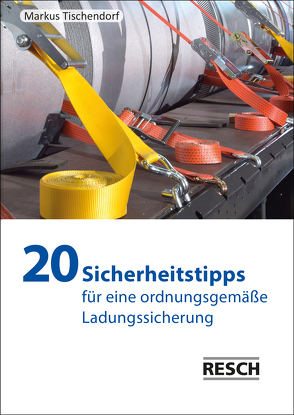 Markus Tischendorf

20 Sicherheitstipps
für eine ordnungsgemäße Ladungssicherung

RESCH